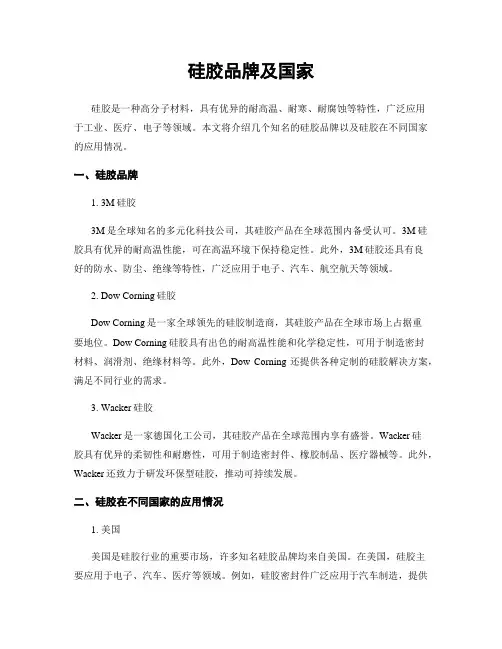 硅胶品牌及国家

硅胶是一种高分子材料，具有优异的耐高温、耐寒、耐腐蚀等特性，广泛应用于工业、医疗、电子等领域。本文将介绍几个知名的硅胶品牌以及硅胶在不同国家的应用情况。

一、硅胶品牌

1. 3M 硅胶

3M 是全球知名的多元化科技公司，其硅胶产品在全球范围内备受认可。3M 硅胶具有优异的耐高温性能，可在高温环境下保持稳定性。此外，3M 硅胶还具有良好的防水、防尘、绝缘等特性，广泛应用于电子、汽车、航空航天等领域。

2. Dow Corning 硅胶

Dow Corning 是一家全球领先的硅胶制造商，其硅胶产品在全球市场上占据重要地位。Dow Corning 硅胶具有出色的耐高温性能和化学稳定性，可用于制造密封材料、润滑剂、绝缘材料等。此外，Dow Corning 还提供各种定制的硅胶解决方案，满足不同行业的需求。

3. Wacker 硅胶

Wacker 是一家德国化工公司，其硅胶产品在全球范围内享有盛誉。Wacker 硅胶具有优异的柔韧性和耐磨性，可用于制造密封件、橡胶制品、医疗器械等。此外，Wacker 还致力于研发环保型硅胶，推动可持续发展。

二、硅胶在不同国家的应用情况

1. 美国

美国是硅胶行业的重要市场，许多知名硅胶品牌均来自美国。在美国，硅胶主要应用于电子、汽车、医疗等领域。例如，硅胶密封件广泛应用于汽车制造，提供